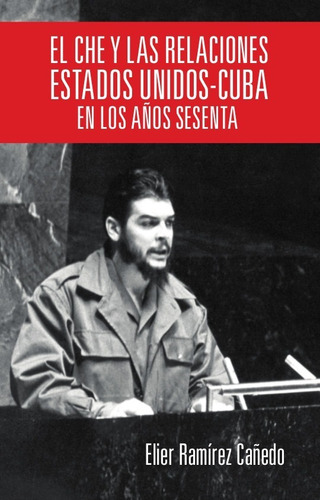 EL CHE Y LAS RELACIONES
ESTADOS UNIDOS-CUBA
EN LOS AÑOS SESENTA

Elier Ramírez Cañedo